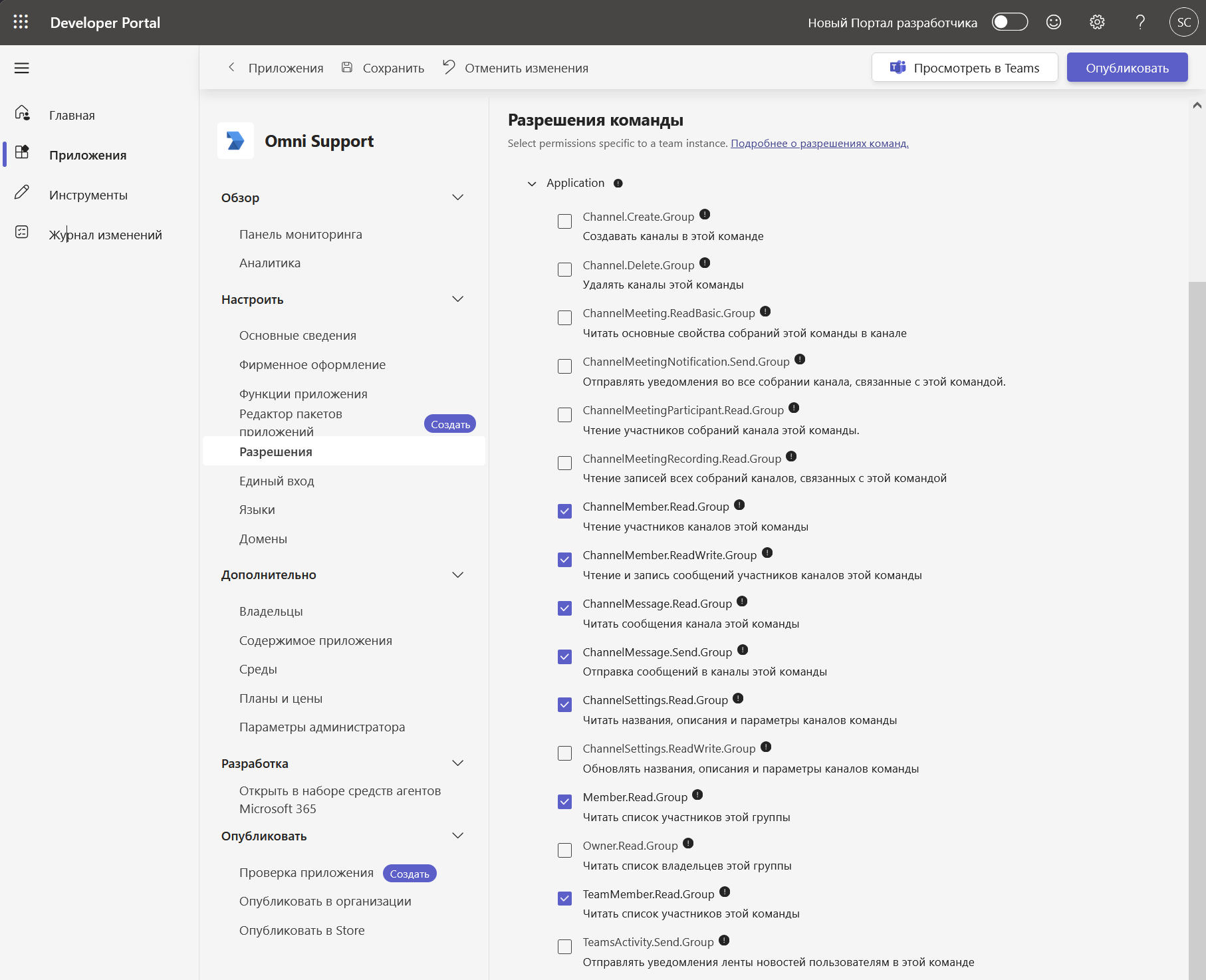 Developer Portal

Новый Портал разработчика

SC

Главная

Приложения

Инструменты

Журнал изменений

Приложения   Сохранить   Отменить изменения

Просмотреть в Teams

Опубликовать

Omni Support

Обзор

Панель мониторинга

Аналитика

Настроить

Основные сведения

Фирменное оформление

Функции приложения

Редактор пакетов приложений   Создать

Разрешения

Единый вход

Языки

Домены

Дополнительно

Владельцы

Содержимое приложения

Среды

Планы и цены

Параметры администратора

Разработка

Открыть в наборе средств агентов Microsoft 365

Опубликовать

Проверка приложения   Создать

Опубликовать в организации

Опубликовать в Store

Разрешения команды

Select permissions specific to a team instance. Подробнее о разрешениях команд.

Application

Channel.Create.Group
Создавать каналы в этой команде

Channel.Delete.Group
Удалять каналы этой команды

ChannelMeeting.ReadBasic.Group
Читать основные свойства собраний этой команды в канале

ChannelMeetingNotification.Send.Group
Отправлять уведомления во все собрании канала, связанные с этой командой.

ChannelMeetingParticipant.Read.Group
Чтение участников собраний канала этой команды.

ChannelMeetingRecording.Read.Group
Чтение записей всех собраний каналов, связанных с этой командой

ChannelMember.Read.Group
Чтение участников каналов этой команды

ChannelMember.ReadWrite.Group
Чтение и запись сообщений участников каналов этой команды

ChannelMessage.Read.Group
Читать сообщения канала этой команды

ChannelMessage.Send.Group
Отправка сообщений в каналы этой команды

ChannelSettings.Read.Group
Читать названия, описания и параметры каналов команды

ChannelSettings.ReadWrite.Group
Обновлять названия, описания и параметры каналов команды

Member.Read.Group
Читать список участников этой группы

Owner.Read.Group
Читать список владельцев этой группы

TeamMember.Read.Group
Читать список участников этой команды

TeamsActivity.Send.Group
Отправлять уведомления ленты новостей пользователям в этой команде